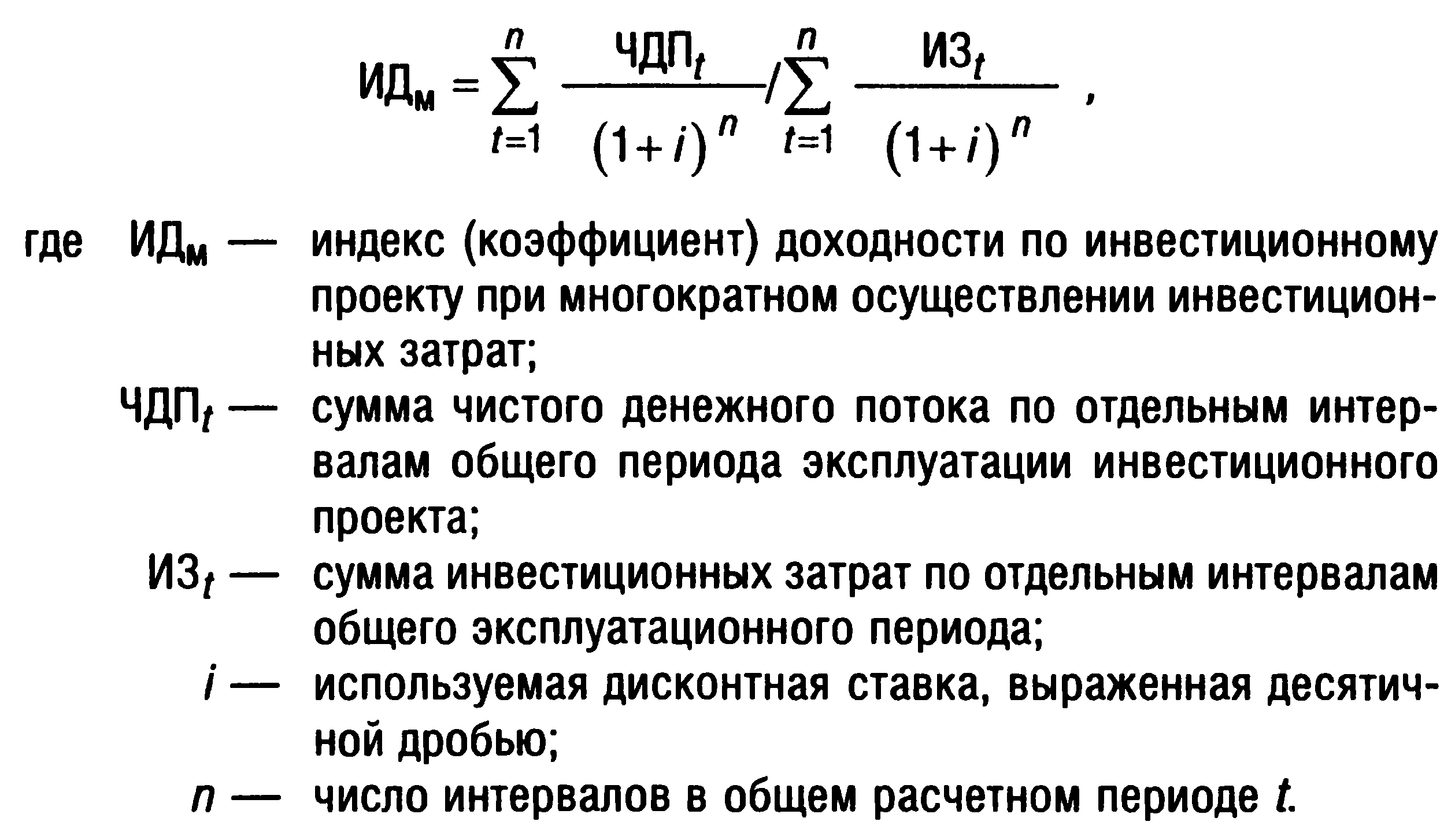 $ИД_м = \sum_{t=1}^{n} \frac{ЧДП_t}{(1+i)^n} / \sum_{t=1}^{n} \frac{ИЗ_t}{(1+i)^n}$ ,

где $ИД_м$ — индекс (коэффициент) доходности по инвестиционному проекту при многократном осуществлении инвестиционных затрат;

$ЧДП_t$ — сумма чистого денежного потока по отдельным интервалам общего периода эксплуатации инвестиционного проекта;

$ИЗ_t$ — сумма инвестиционных затрат по отдельным интервалам общего эксплуатационного периода;

$i$ — используемая дисконтная ставка, выраженная десятичной дробью;

$n$ — число интервалов в общем расчетном периоде $t$.